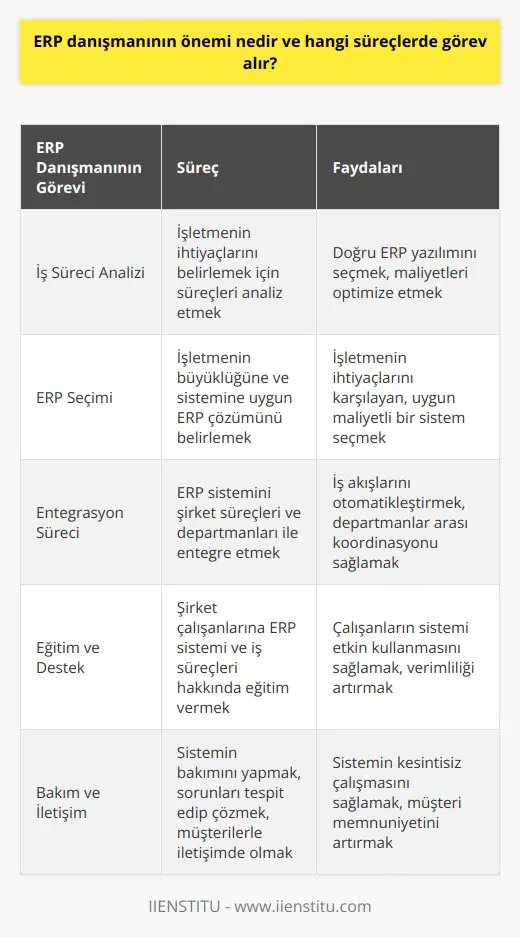 ERP danışmanının önemi nedir ve hangi süreçlerde görev alır?

| ERP Danışmanının Görevi | Süreç | Faydaları |
|---|---|---|
| İş Süreci Analizi | İşletmenin ihtiyaçlarını belirlemek için süreçleri analiz etmek | Doğru ERP yazılımını seçmek, maliyetleri optimize etmek |
| ERP Seçimi | İşletmenin büyüklüğüne ve sistemine uygun ERP çözümünü belirlemek | İşletmenin ihtiyaçlarını karşılayan, uygun maliyetli bir sistem seçmek |
| Entegrasyon Süreci | ERP sistemini şirket süreçleri ve departmanları ile entegre etmek | İş akışlarını otomatikleştirmek, departmanlar arası koordinasyonu sağlamak |
| Eğitim ve Destek | Şirket çalışanlarına ERP sistemi ve iş süreçleri hakkında eğitim vermek | Çalışanların sistemi etkin kullanmasını sağlamak, verimliliği artırmak |
| Bakım ve İletişim | Sistemin bakımını yapmak, sorunları tespit edip çözmek, müşterilerle iletişimde olmak | Sistemin kesintisiz çalışmasını sağlamak, müşteri memnuniyetini artırmak |

IIENSTITU - www.iienstitu.com